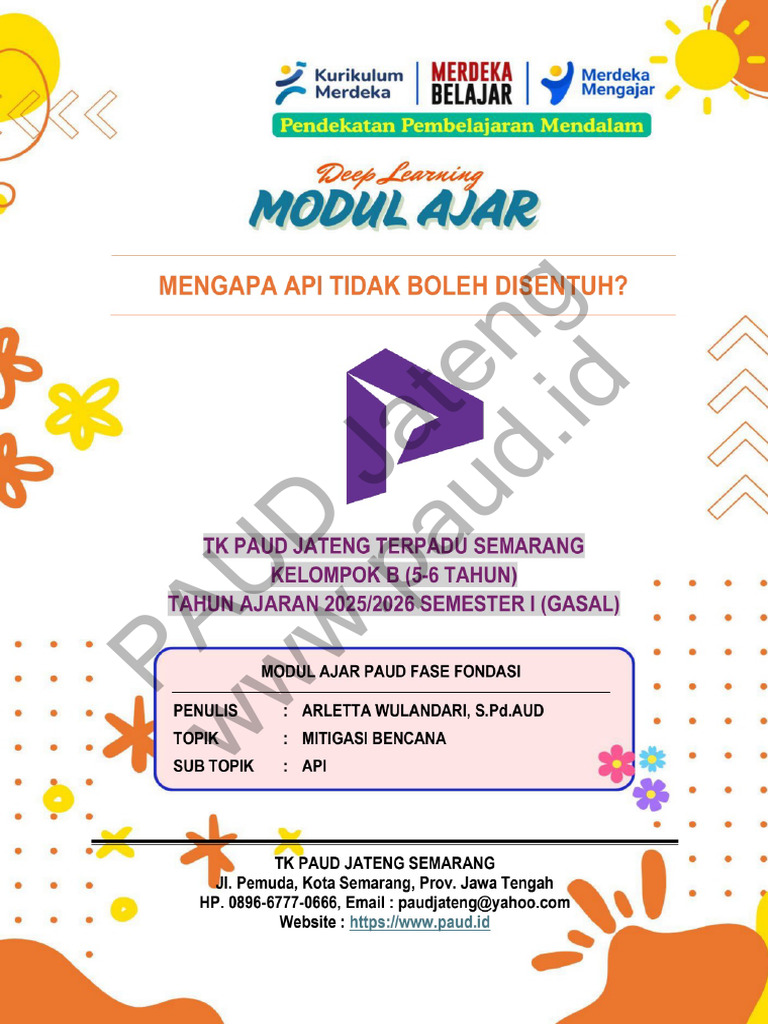 Kurikulum Merdeka

MERDEKA BELAJAR

Merdeka Mengajar

Pendekatan Pembelajaran Mendalam

Deep Learning

MODUL AJAR

MENGAPA API TIDAK BOLEH DISENTUH?

TK PAUD JATENG TERPADU SEMARANG
KELOMPOK B (5-6 TAHUN)
TAHUN AJARAN 2025/2026 SEMESTER I (GASAL)

MODUL AJAR PAUD FASE FONDASI

PENULIS : ARLETTA WULANDARI, S.Pd.AUD
TOPIK : MITIGASI BENCANA
SUB TOPIK : API

TK PAUD JATENG SEMARANG
Jl. Pemuda, Kota Semarang, Prov. Jawa Tengah
HP. 0896-6777-0666, Email : paudjateng@yahoo.com
Website : https://www.paud.id

PAUD Jateng
www.paud.id